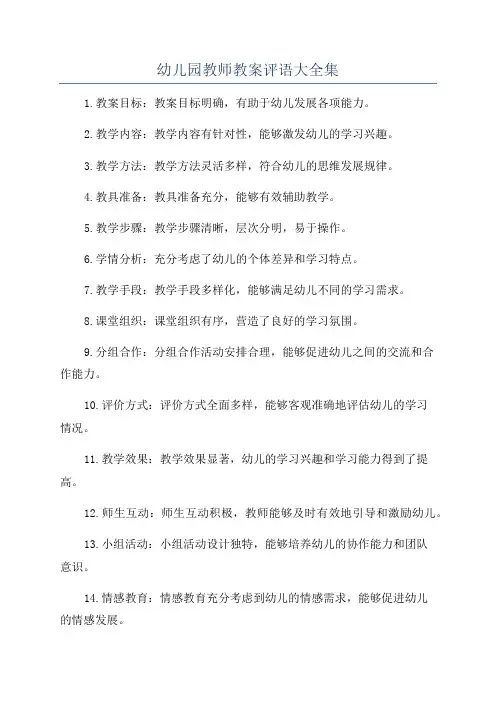 幼儿园教师教案评语大全集

1.教案目标：教案目标明确，有助于幼儿发展各项能力。

2.教学内容：教学内容有针对性，能够激发幼儿的学习兴趣。

3.教学方法：教学方法灵活多样，符合幼儿的思维发展规律。

4.教具准备：教具准备充分，能够有效辅助教学。

5.教学步骤：教学步骤清晰，层次分明，易于操作。

6.学情分析：充分考虑了幼儿的个体差异和学习特点。

7.教学手段：教学手段多样化，能够满足幼儿不同的学习需求。

8.课堂组织：课堂组织有序，营造了良好的学习氛围。

9.分组合作：分组合作活动安排合理，能够促进幼儿之间的交流和合作能力。

10.评价方式：评价方式全面多样，能够客观准确地评估幼儿的学习情况。

11.教学效果：教学效果显著，幼儿的学习兴趣和学习能力得到了提高。

12.师生互动：师生互动积极，教师能够及时有效地引导和激励幼儿。

13.小组活动：小组活动设计独特，能够培养幼儿的协作能力和团队意识。

14.情感教育：情感教育充分考虑到幼儿的情感需求，能够促进幼儿的情感发展。